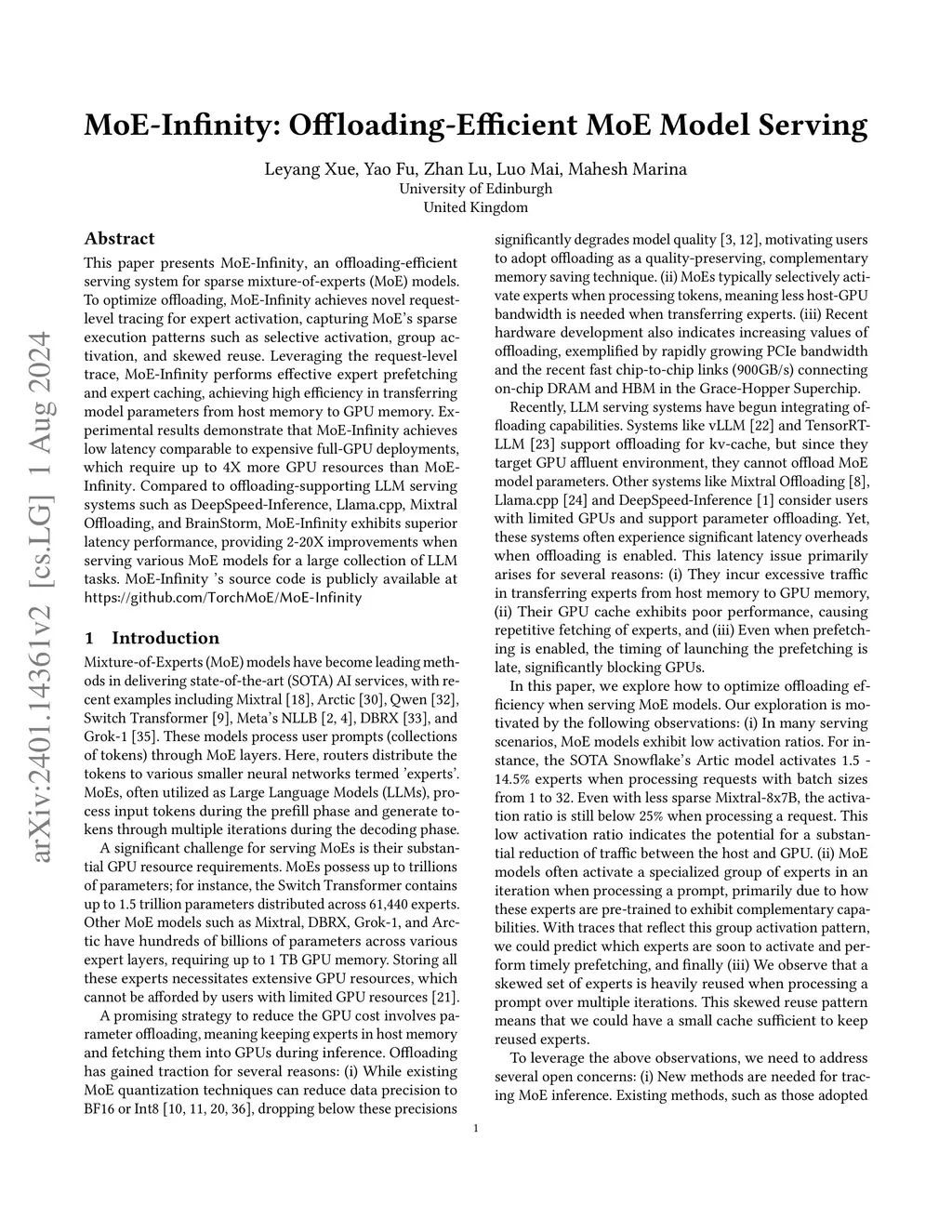 MoE-Infinity: Offloading-Efficient MoE Model Serving

Leyang Xue, Yao Fu, Zhan Lu, Luo Mai, Mahesh Marina
University of Edinburgh
United Kingdom

arXiv:2401.14361v2 [cs.LG] 1 Aug 2024

Abstract

This paper presents MoE-Infinity, an offloading-efficient serving system for sparse mixture-of-experts (MoE) models. To optimize offloading, MoE-Infinity achieves novel request-level tracing for expert activation, capturing MoE's sparse execution patterns such as selective activation, group activation, and skewed reuse. Leveraging the request-level trace, MoE-Infinity performs effective expert prefetching and expert caching, achieving high efficiency in transferring model parameters from host memory to GPU memory. Experimental results demonstrate that MoE-Infinity achieves low latency comparable to expensive full-GPU deployments, which require up to 4X more GPU resources than MoE-Infinity. Compared to offloading-supporting LLM serving systems such as DeepSpeed-Inference, Llama.cpp, Mixtral Offloading, and BrainStorm, MoE-Infinity exhibits superior latency performance, providing 2-20X improvements when serving various MoE models for a large collection of LLM tasks. MoE-Infinity 's source code is publicly available at https://github.com/TorchMoE/MoE-Infinity

1 Introduction

Mixture-of-Experts (MoE) models have become leading methods in delivering state-of-the-art (SOTA) AI services, with recent examples including Mixtral [18], Arctic [30], Qwen [32], Switch Transformer [9], Meta's NLLB [2, 4], DBRX [33], and Grok-1 [35]. These models process user prompts (collections of tokens) through MoE layers. Here, routers distribute the tokens to various smaller neural networks termed 'experts'. MoEs, often utilized as Large Language Models (LLMs), process input tokens during the prefill phase and generate tokens through multiple iterations during the decoding phase.

A significant challenge for serving MoEs is their substantial GPU resource requirements. MoEs possess up to trillions of parameters; for instance, the Switch Transformer contains up to 1.5 trillion parameters distributed across 61,440 experts. Other MoE models such as Mixtral, DBRX, Grok-1, and Arctic have hundreds of billions of parameters across various expert layers, requiring up to 1 TB GPU memory. Storing all these experts necessitates extensive GPU resources, which cannot be afforded by users with limited GPU resources [21].

A promising strategy to reduce the GPU cost involves parameter offloading, meaning keeping experts in host memory and fetching them into GPUs during inference. Offloading has gained traction for several reasons: (i) While existing MoE quantization techniques can reduce data precision to BF16 or Int8 [10, 11, 20, 36], dropping below these precisions significantly degrades model quality [3, 12], motivating users to adopt offloading as a quality-preserving, complementary memory saving technique. (ii) MoEs typically selectively activate experts when processing tokens, meaning less host-GPU bandwidth is needed when transferring experts. (iii) Recent hardware development also indicates increasing values of offloading, exemplified by rapidly growing PCIe bandwidth and the recent fast chip-to-chip links (900GB/s) connecting on-chip DRAM and HBM in the Grace-Hopper Superchip.

Recently, LLM serving systems have begun integrating offloading capabilities. Systems like vLLM [22] and TensorRT-LLM [23] support offloading for kv-cache, but since they target GPU affluent environment, they cannot offload MoE model parameters. Other systems like Mixtral Offloading [8], Llama.cpp [24] and DeepSpeed-Inference [1] consider users with limited GPUs and support parameter offloading. Yet, these systems often experience significant latency overheads when offloading is enabled. This latency issue primarily arises for several reasons: (i) They incur excessive traffic in transferring experts from host memory to GPU memory, (ii) Their GPU cache exhibits poor performance, causing repetitive fetching of experts, and (iii) Even when prefetching is enabled, the timing of launching the prefetching is late, significantly blocking GPUs.

In this paper, we explore how to optimize offloading efficiency when serving MoE models. Our exploration is motivated by the following observations: (i) In many serving scenarios, MoE models exhibit low activation ratios. For instance, the SOTA Snowflake's Artic model activates 1.5 - 14.5% experts when processing requests with batch sizes from 1 to 32. Even with less sparse Mixtral-8x7B, the activation ratio is still below 25% when processing a request. This low activation ratio indicates the potential for a substantial reduction of traffic between the host and GPU. (ii) MoE models often activate a specialized group of experts in an iteration when processing a prompt, primarily due to how these experts are pre-trained to exhibit complementary capabilities. With traces that reflect this group activation pattern, we could predict which experts are soon to activate and perform timely prefetching, and finally (iii) We observe that a skewed set of experts is heavily reused when processing a prompt over multiple iterations. This skewed reuse pattern means that we could have a small cache sufficient to keep reused experts.

To leverage the above observations, we need to address several open concerns: (i) New methods are needed for tracing MoE inference. Existing methods, such as those adopted

1